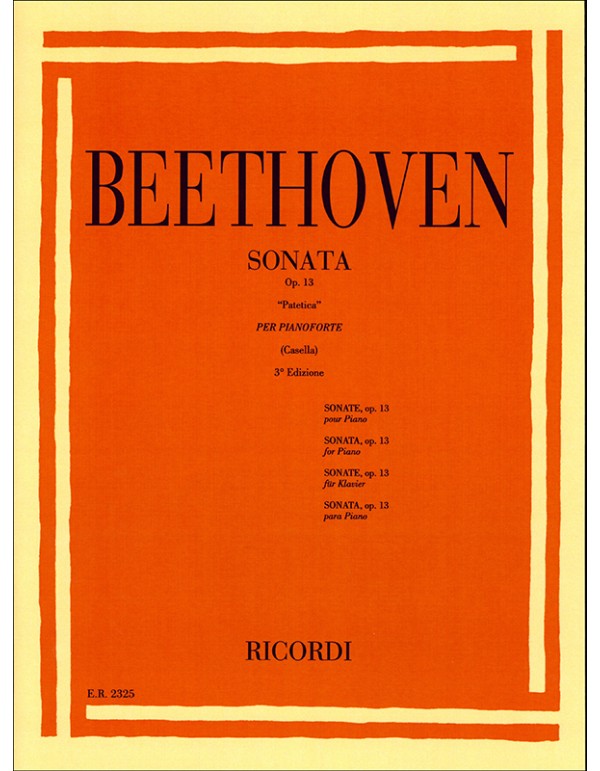 BEETHOVEN

SONATA
Op. 13
"Patetica"
PER PIANOFORTE
(Casella)
3° Edizione

SONATE, op. 13
pour Piano

SONATA, op. 13
for Piano

SONATE, op. 13
für Klavier

SONATA, op. 13
para Piano

RICORDI

E.R. 2325